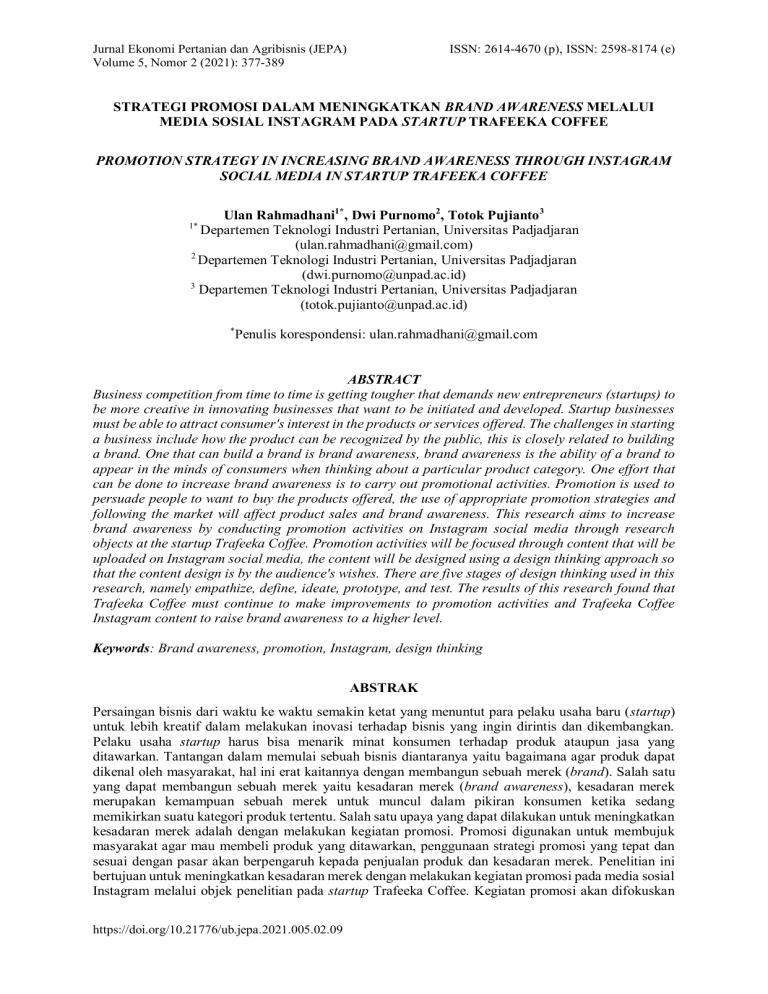 Jurnal Ekonomi Pertanian dan Agribisnis (JEPA)
Volume 5, Nomor 2 (2021): 377-389

ISSN: 2614-4670 (p), ISSN: 2598-8174 (e)

STRATEGI PROMOSI DALAM MENINGKATKAN BRAND AWARENESS MELALUI MEDIA SOSIAL INSTAGRAM PADA STARTUP TRAFEEKA COFFEE

PROMOTION STRATEGY IN INCREASING BRAND AWARENESS THROUGH INSTAGRAM SOCIAL MEDIA IN STARTUP TRAFEEKA COFFEE

Ulan Rahmadhani$^{1*}$, Dwi Purnomo$^{2}$, Totok Pujianto$^{3}$
$^{1*}$ Departemen Teknologi Industri Pertanian, Universitas Padjadjaran
(ulan.rahmadhani@gmail.com)
$^{2}$ Departemen Teknologi Industri Pertanian, Universitas Padjadjaran
(dwi.purnomo@unpad.ac.id)
$^{3}$ Departemen Teknologi Industri Pertanian, Universitas Padjadjaran
(totok.pujianto@unpad.ac.id)

$^{*}$Penulis korespondensi: ulan.rahmadhani@gmail.com

ABSTRACT
Business competition from time to time is getting tougher that demands new entrepreneurs (startups) to be more creative in innovating businesses that want to be initiated and developed. Startup businesses must be able to attract consumer's interest in the products or services offered. The challenges in starting a business include how the product can be recognized by the public, this is closely related to building a brand. One that can build a brand is brand awareness, brand awareness is the ability of a brand to appear in the minds of consumers when thinking about a particular product category. One effort that can be done to increase brand awareness is to carry out promotional activities. Promotion is used to persuade people to want to buy the products offered, the use of appropriate promotion strategies and following the market will affect product sales and brand awareness. This research aims to increase brand awareness by conducting promotion activities on Instagram social media through research objects at the startup Trafeeka Coffee. Promotion activities will be focused through content that will be uploaded on Instagram social media, the content will be designed using a design thinking approach so that the content design is by the audience's wishes. There are five stages of design thinking used in this research, namely empathize, define, ideate, prototype, and test. The results of this research found that Trafeeka Coffee must continue to make improvements to promotion activities and Trafeeka Coffee Instagram content to raise brand awareness to a higher level.

Keywords: Brand awareness, promotion, Instagram, design thinking

ABSTRAK

Persaingan bisnis dari waktu ke waktu semakin ketat yang menuntut para pelaku usaha baru (startup) untuk lebih kreatif dalam melakukan inovasi terhadap bisnis yang ingin dirintis dan dikembangkan. Pelaku usaha startup harus bisa menarik minat konsumen terhadap produk ataupun jasa yang ditawarkan. Tantangan dalam memulai sebuah bisnis diantaranya yaitu bagaimana agar produk dapat dikenal oleh masyarakat, hal ini erat kaitannya dengan membangun sebuah merek (brand). Salah satu yang dapat membangun sebuah merek yaitu kesadaran merek (brand awareness), kesadaran merek merupakan kemampuan sebuah merek untuk muncul dalam pikiran konsumen ketika sedang memikirkan suatu kategori produk tertentu. Salah satu upaya yang dapat dilakukan untuk meningkatkan kesadaran merek adalah dengan melakukan kegiatan promosi. Promosi digunakan untuk membujuk masyarakat agar mau membeli produk yang ditawarkan, penggunaan strategi promosi yang tepat dan sesuai dengan pasar akan berpengaruh kepada penjualan produk dan kesadaran merek. Penelitian ini bertujuan untuk meningkatkan kesadaran merek dengan melakukan kegiatan promosi pada media sosial Instagram melalui objek penelitian pada startup Trafeeka Coffee. Kegiatan promosi akan difokuskan

https://doi.org/10.21776/ub.jepa.2021.005.02.09